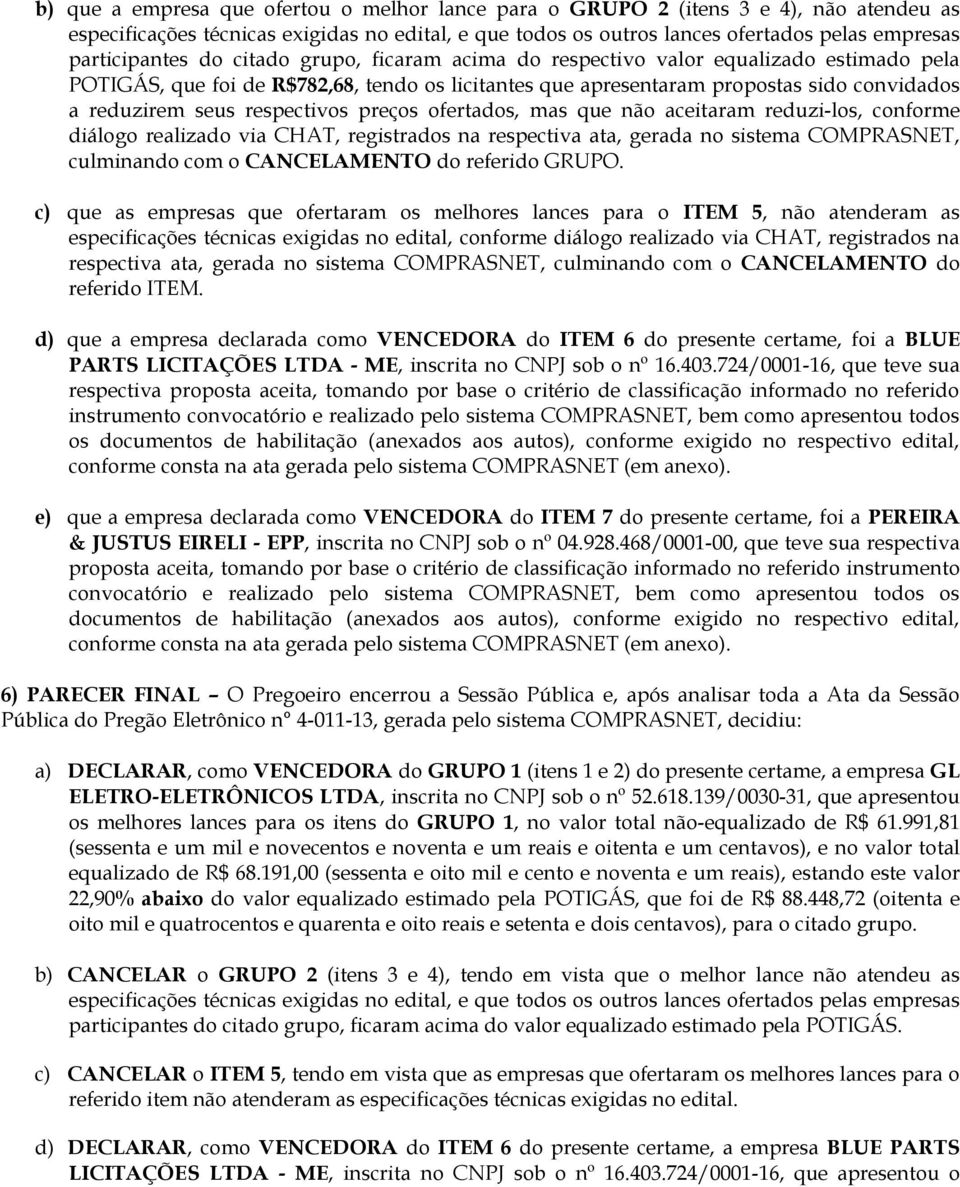 b) que a empresa que ofertou o melhor lance para o GRUPO 2 (itens 3 e 4), não atendeu as especificações técnicas exigidas no edital, e que todos os outros lances ofertados pelas empresas participantes do citado grupo, ficaram acima do respectivo valor equalizado estimado pela POTIGÁS, que foi de R$782,68, tendo os licitantes que apresentaram propostas sido convidados a reduzirem seus respectivos preços ofertados, mas que não aceitaram reduzi-los, conforme diálogo realizado via CHAT, registrados na respectiva ata, gerada no sistema COMPRASNET, culminando com o CANCELAMENTO do referido GRUPO.

c) que as empresas que ofertaram os melhores lances para o ITEM 5, não atenderam as especificações técnicas exigidas no edital, conforme diálogo realizado via CHAT, registrados na respectiva ata, gerada no sistema COMPRASNET, culminando com o CANCELAMENTO do referido ITEM.

d) que a empresa declarada como VENCEDORA do ITEM 6 do presente certame, foi a BLUE PARTS LICITAÇÕES LTDA - ME, inscrita no CNPJ sob o nº 16.403.724/0001-16, que teve sua respectiva proposta aceita, tomando por base o critério de classificação informado no referido instrumento convocatório e realizado pelo sistema COMPRASNET, bem como apresentou todos os documentos de habilitação (anexados aos autos), conforme exigido no respectivo edital, conforme consta na ata gerada pelo sistema COMPRASNET (em anexo).

e) que a empresa declarada como VENCEDORA do ITEM 7 do presente certame, foi a PEREIRA & JUSTUS EIRELI - EPP, inscrita no CNPJ sob o nº 04.928.468/0001-00, que teve sua respectiva proposta aceita, tomando por base o critério de classificação informado no referido instrumento convocatório e realizado pelo sistema COMPRASNET, bem como apresentou todos os documentos de habilitação (anexados aos autos), conforme exigido no respectivo edital, conforme consta na ata gerada pelo sistema COMPRASNET (em anexo).

6) PARECER FINAL – O Pregoeiro encerrou a Sessão Pública e, após analisar toda a Ata da Sessão Pública do Pregão Eletrônico nº 4-011-13, gerada pelo sistema COMPRASNET, decidiu:

a) DECLARAR, como VENCEDORA do GRUPO 1 (itens 1 e 2) do presente certame, a empresa GL ELETRO-ELETRÔNICOS LTDA, inscrita no CNPJ sob o nº 52.618.139/0030-31, que apresentou os melhores lances para os itens do GRUPO 1, no valor total não-equalizado de R$ 61.991,81 (sessenta e um mil e novecentos e noventa e um reais e oitenta e um centavos), e no valor total equalizado de R$ 68.191,00 (sessenta e oito mil e cento e noventa e um reais), estando este valor 22,90% abaixo do valor equalizado estimado pela POTIGÁS, que foi de R$ 88.448,72 (oitenta e oito mil e quatrocentos e quarenta e oito reais e setenta e dois centavos), para o citado grupo.

b) CANCELAR o GRUPO 2 (itens 3 e 4), tendo em vista que o melhor lance não atendeu as especificações técnicas exigidas no edital, e que todos os outros lances ofertados pelas empresas participantes do citado grupo, ficaram acima do valor equalizado estimado pela POTIGÁS.

c) CANCELAR o ITEM 5, tendo em vista que as empresas que ofertaram os melhores lances para o referido item não atenderam as especificações técnicas exigidas no edital.

d) DECLARAR, como VENCEDORA do ITEM 6 do presente certame, a empresa BLUE PARTS LICITAÇÕES LTDA - ME, inscrita no CNPJ sob o nº 16.403.724/0001-16, que apresentou o